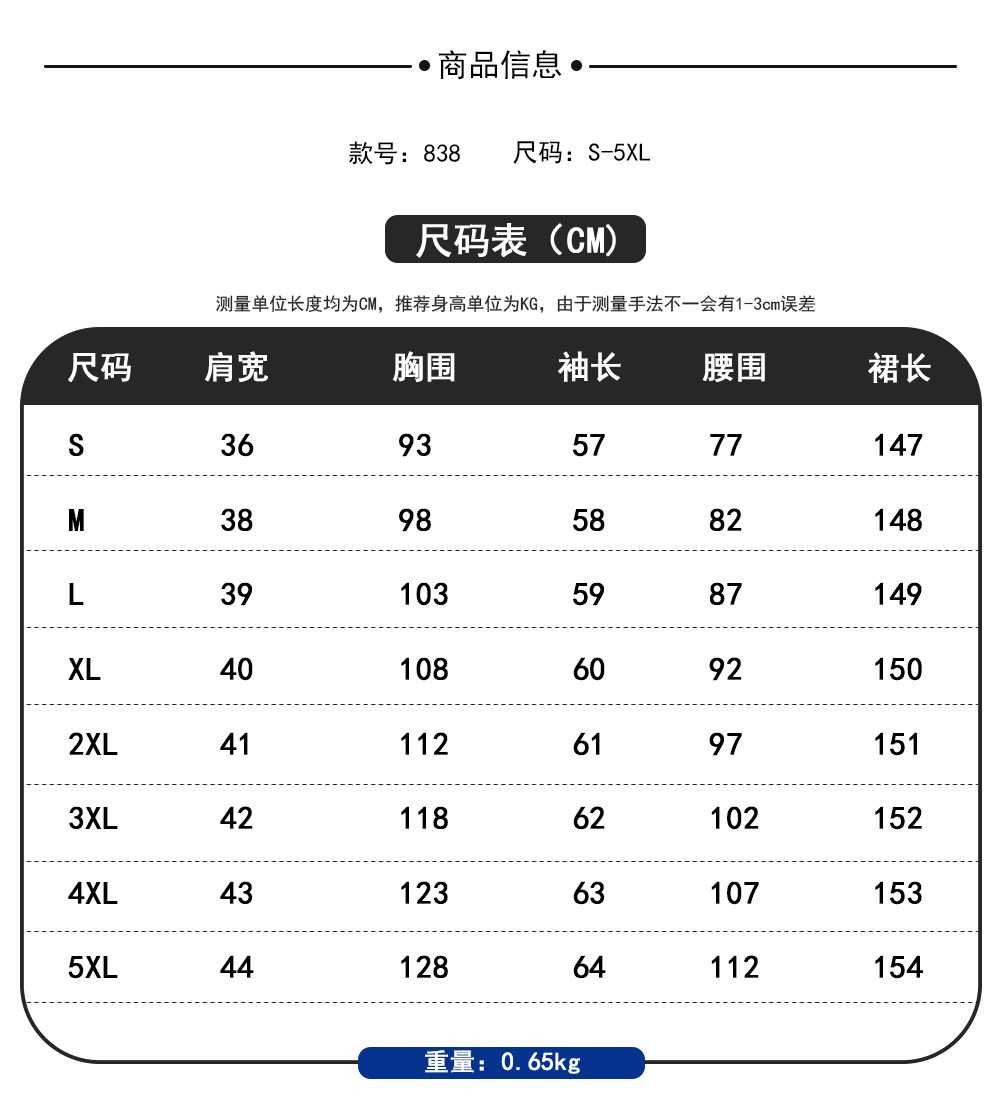 商品信息

款号：838　尺码：S-5XL

尺码表（CM）

测量单位长度均为CM，推荐身高单位为KG，由于测量手法不一会有1-3cm误差

| 尺码 | 肩宽 | 胸围 | 袖长 | 腰围 | 裙长 |
|---|---|---|---|---|---|
| S | 36 | 93 | 57 | 77 | 147 |
| M | 38 | 98 | 58 | 82 | 148 |
| L | 39 | 103 | 59 | 87 | 149 |
| XL | 40 | 108 | 60 | 92 | 150 |
| 2XL | 41 | 112 | 61 | 97 | 151 |
| 3XL | 42 | 118 | 62 | 102 | 152 |
| 4XL | 43 | 123 | 63 | 107 | 153 |
| 5XL | 44 | 128 | 64 | 112 | 154 |

重量：0.65kg